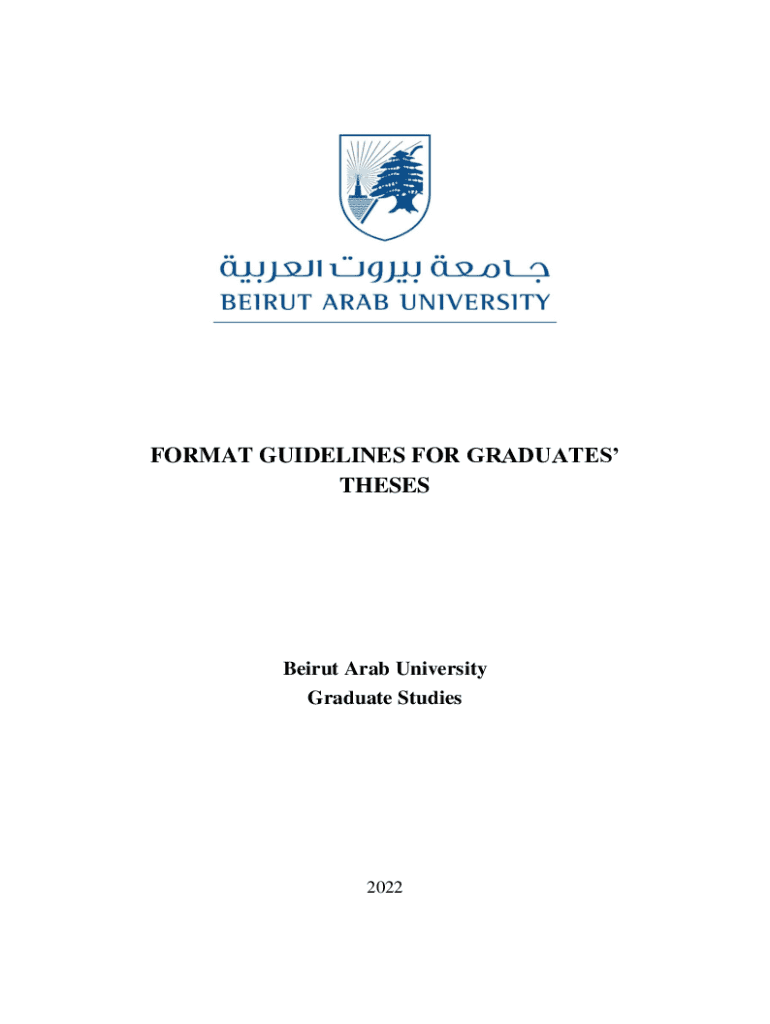 جامعة بيروت العربية
BEIRUT ARAB UNIVERSITY

FORMAT GUIDELINES FOR GRADUATES' THESES

Beirut Arab University
Graduate Studies

2022